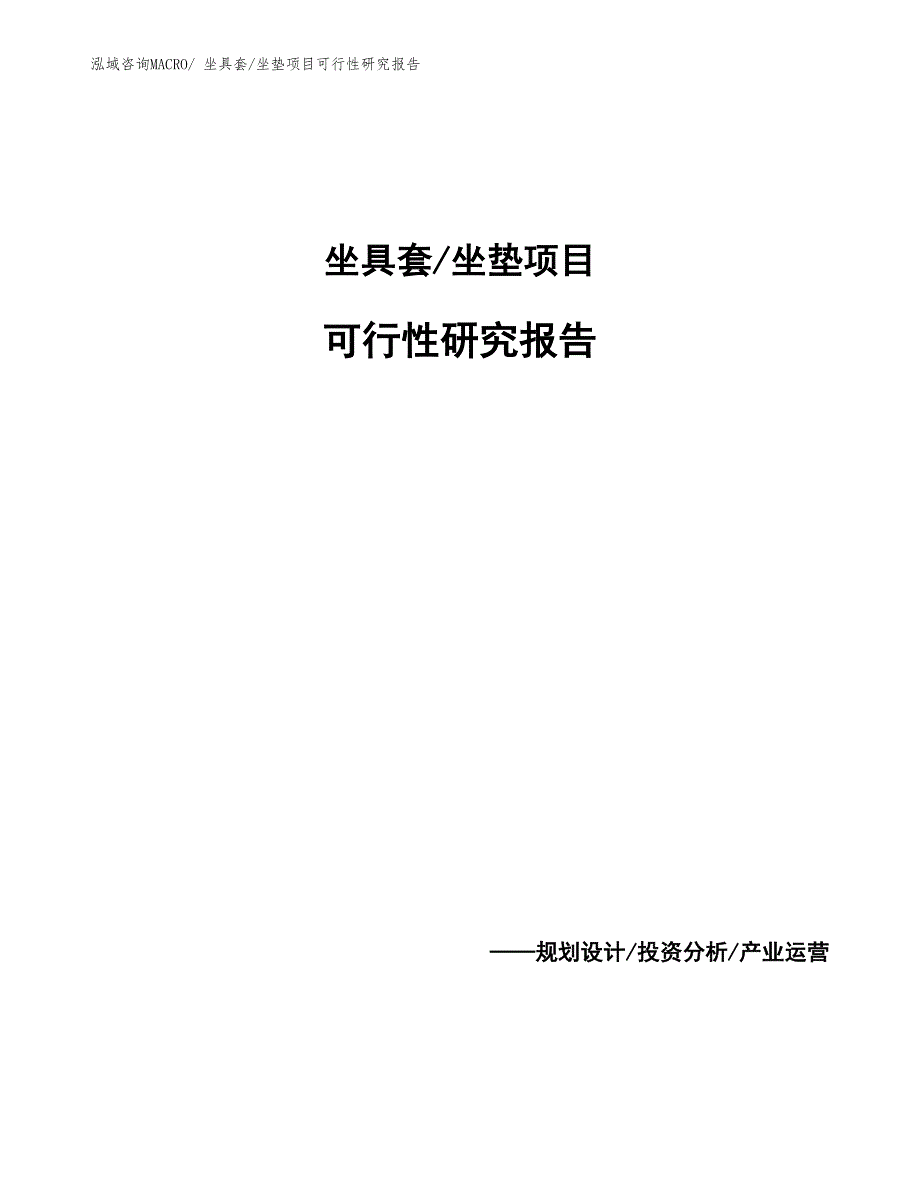 泓域咨询MACRO/ 坐具套/坐垫项目可行性研究报告

坐具套/坐垫项目

可行性研究报告

——规划设计/投资分析/产业运营